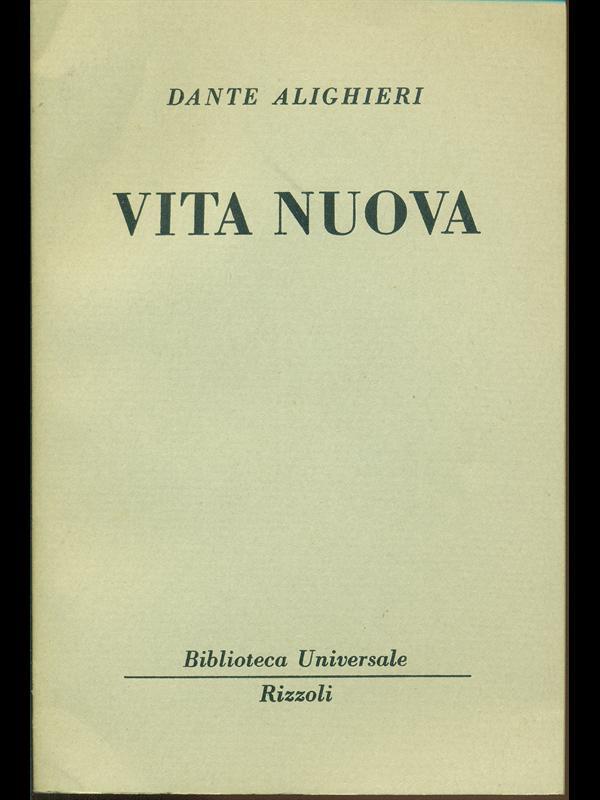 DANTE ALIGHIERI

VITA NUOVA

Biblioteca Universale

Rizzoli